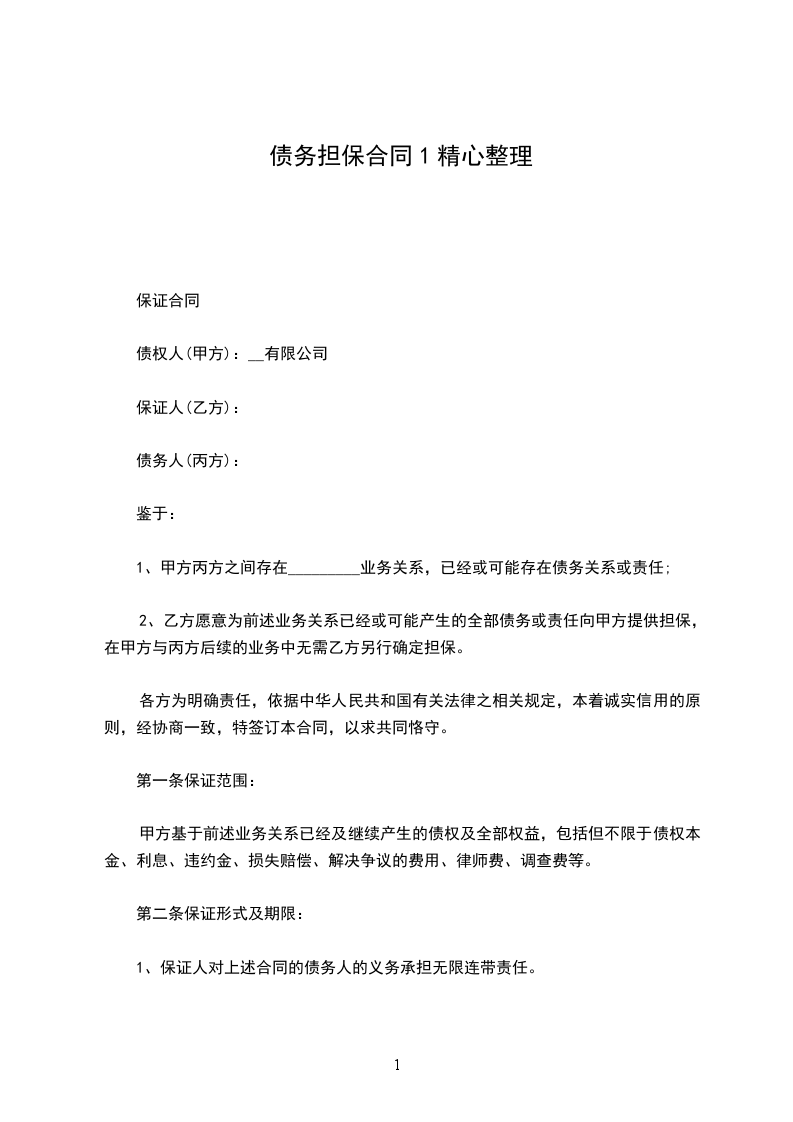 债务担保合同1精心整理

保证合同

债权人(甲方)：____有限公司

保证人(乙方)：

债务人(丙方)：

鉴于：

1、甲方丙方之间存在____业务关系，已经或可能存在债务关系或责任;

2、乙方愿意为前述业务关系已经或可能产生的全部债务或责任向甲方提供担保，在甲方与丙方后续的业务中无需乙方另行确定担保。

各方为明确责任，依据中华人民共和国有关法律之相关规定，本着诚实信用的原则，经协商一致，特签订本合同，以求共同恪守。

第一条保证范围：

甲方基于前述业务关系已经及继续产生的债权及全部权益，包括但不限于债权本金、利息、违约金、损失赔偿、解决争议的费用、律师费、调查费等。

第二条保证形式及期限：

1、保证人对上述合同的债务人的义务承担无限连带责任。

1